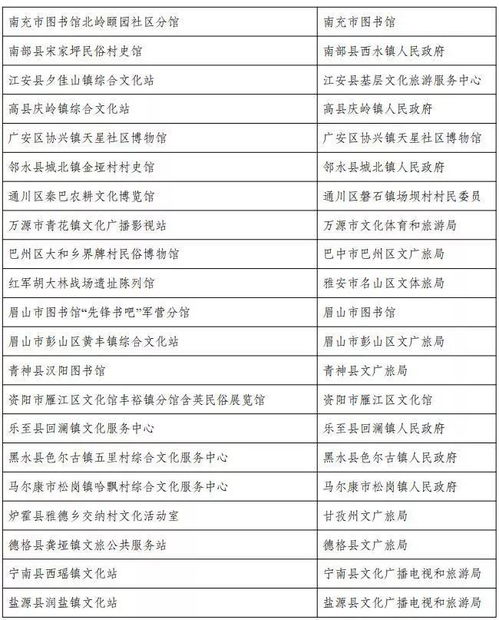 | 南充市图书馆北岭颐园社区分馆 | 南充市图书馆 |
|---|---|
| 南部县宋家坪民俗村史馆 | 南部县西水镇人民政府 |
| 江安县夕佳山镇综合文化站 | 江安县基层文化旅游服务中心 |
| 高县庆岭镇综合文化站 | 高县庆岭镇人民政府 |
| 广安区协兴镇天星社区博物馆 | 广安区协兴镇天星社区博物馆 |
| 邻水县城北镇金垭村村史馆 | 邻水县城北镇人民政府 |
| 通川区秦巴农耕文化博览馆 | 通川区磐石镇场坝村村民委员 |
| 万源市青花镇文化广播影视站 | 万源市文化体育和旅游局 |
| 巴州区大和乡界牌村民俗博物馆 | 巴中市巴州区文广旅局 |
| 红军胡大林战场遗址陈列馆 | 雅安市名山区文体旅局 |
| 眉山市图书馆“先锋书吧”军营分馆 | 眉山市图书馆 |
| 眉山市彭山区黄丰镇综合文化站 | 眉山市彭山区文广旅局 |
| 青神县汉阳图书馆 | 青神县文广旅局 |
| 资阳市雁江区文化馆丰裕镇分馆含英民俗展览馆 | 资阳市雁江区文化馆 |
| 乐至县回澜镇文化服务中心 | 乐至县回澜镇人民政府 |
| 黑水县色尔古镇五里村综合文化服务中心 | 黑水县色尔古镇人民政府 |
| 马尔康市松岗镇哈飘村综合文化服务中心 | 马尔康市松岗镇人民政府 |
| 炉霍县雅德乡交纳村文化活动室 | 甘孜州文广旅局 |
| 德格县龚垭镇文旅公共服务站 | 德格县文广旅局 |
| 宁南县西瑶镇文化站 | 宁南县文化广播电视和旅游局 |
| 盐源县润盐镇文化站 | 盐源县文化广播电视和旅游局 |